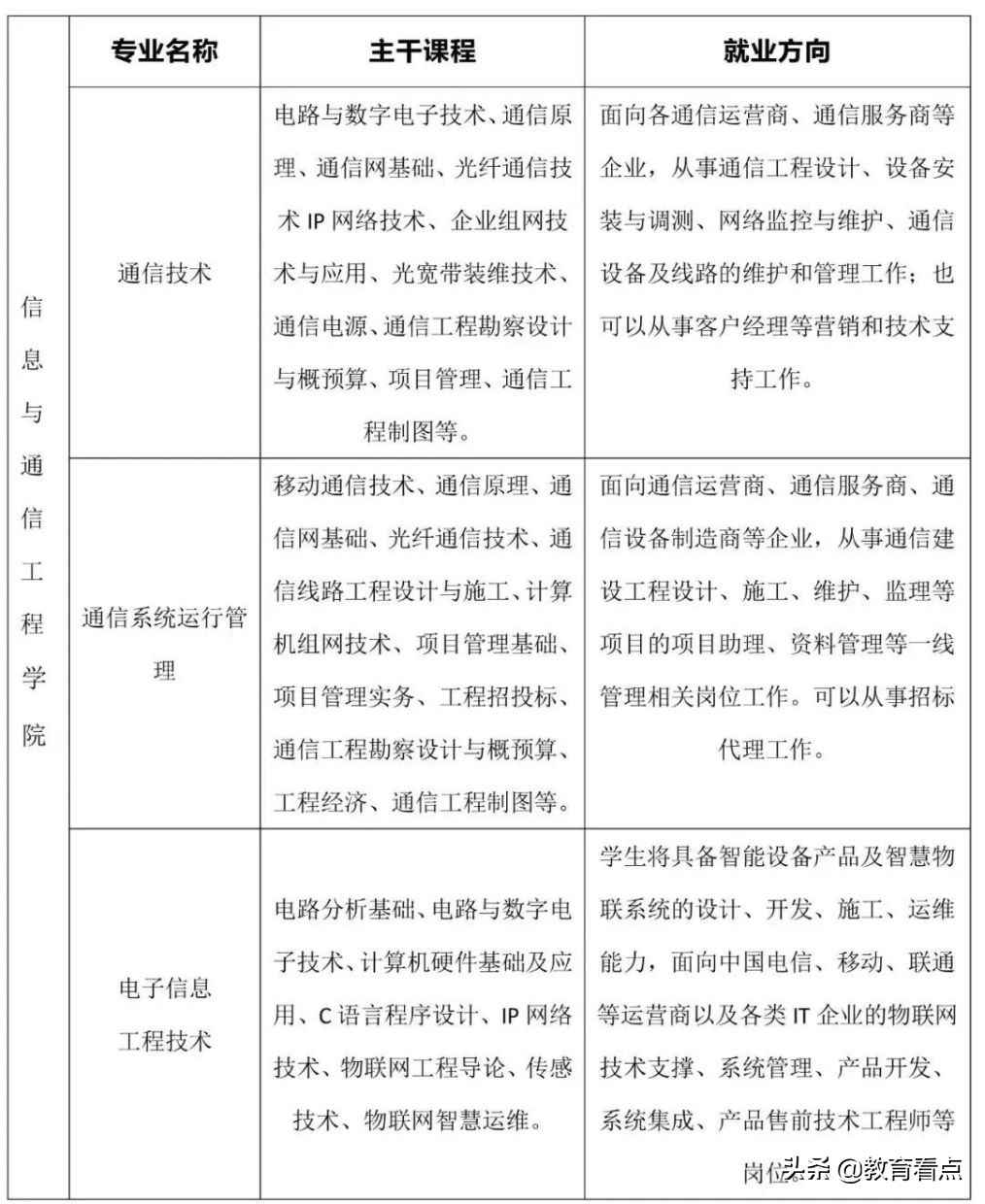 |  | 专业名称 | 主干课程 | 就业方向 |
|---|---|---|---|
| 信息与通信工程学院 | 通信技术 | 电路与数字电子技术、通信原理、通信网基础、光纤通信技术 IP 网络技术、企业组网技术与应用、光宽带装维技术、通信电源、通信工程勘察设计与概预算、项目管理、通信工程制图等。 | 面向各通信运营商、通信服务商等企业，从事通信工程设计、设备安装与调测、网络监控与维护、通信设备及线路的维护和管理工作；也可以从事客户经理等营销和技术支持工作。 |
|  | 通信系统运行管理 | 移动通信技术、通信原理、通信网基础、光纤通信技术、通信线路工程设计与施工、计算机组网技术、项目管理基础、项目管理实务、工程招投标、通信工程勘察设计与概预算、工程经济、通信工程制图等。 | 面向通信运营商、通信服务商、通信设备制造商等企业，从事通信建设工程设计、施工、维护、监理等项目的项目助理、资料管理等一线管理相关岗位工作。可以从事招标代理工作。 |
|  | 电子信息工程技术 | 电路分析基础、电路与数字电子技术、计算机硬件基础及应用、C 语言程序设计、IP 网络技术、物联网工程导论、传感技术、物联网智慧运维。 | 学生将具备智能设备产品及智慧物联系统的设计、开发、施工、运维能力，面向中国电信、移动、联通等运营商以及各类 IT 企业的物联网技术支撑、系统管理、产品开发、系统集成、产品售前技术工程师等岗位。 |

头条 @教育看点